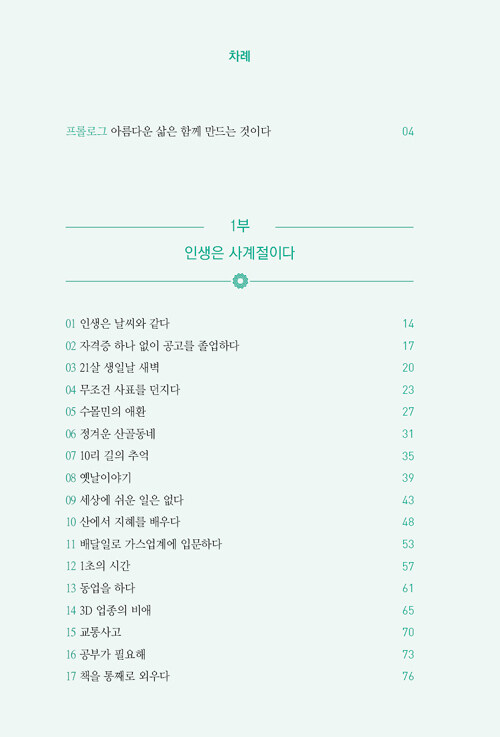 차례

프롤로그 아름다운 삶은 함께 만드는 것이다 04

1부
인생은 사계절이다

01 인생은 날씨와 같다 14
02 자격증 하나 없이 공고를 졸업하다 17
03 21살 생일날 새벽 20
04 무조건 사표를 던지다 23
05 수몰민의 애환 27
06 정겨운 산골동네 31
07 10리 길의 추억 35
08 옛날이야기 39
09 세상에 쉬운 일은 없다 43
10 산에서 지혜를 배우다 48
11 배달일로 가스업계에 입문하다 53
12 1초의 시간 57
13 동업을 하다 61
14 3D 업종의 비애 65
15 교통사고 70
16 공부가 필요해 73
17 책을 통째로 외우다 76